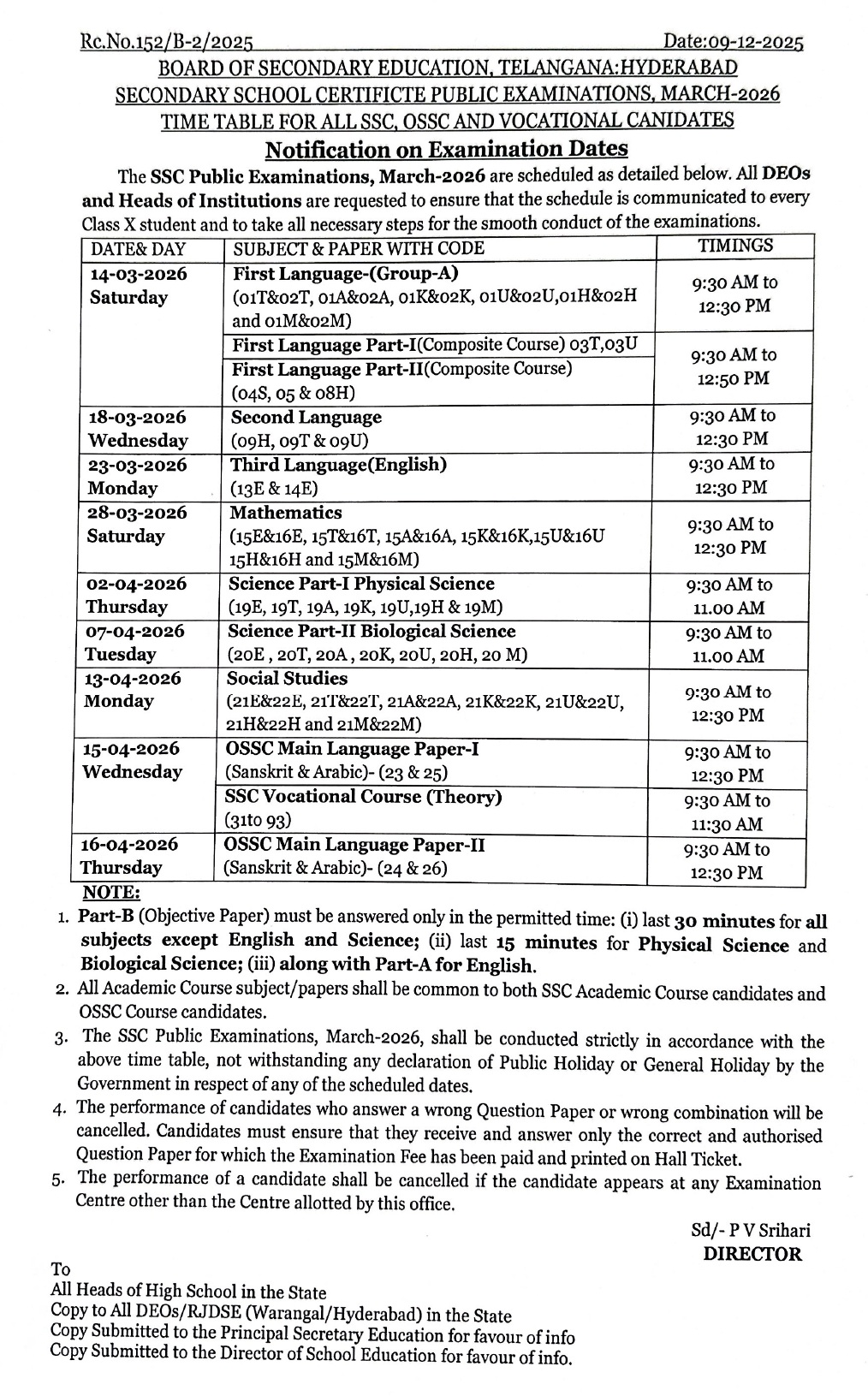 Rc.No.152/B-2/2025 Date:09-12-2025
BOARD OF SECONDARY EDUCATION, TELANGANA:HYDERABAD
SECONDARY SCHOOL CERTIFICTE PUBLIC EXAMINATIONS, MARCH-2026
TIME TABLE FOR ALL SSC, OSSC AND VOCATIONAL CANIDATES

Notification on Examination Dates

The SSC Public Examinations, March-2026 are scheduled as detailed below. All DEOs and Heads of Institutions are requested to ensure that the schedule is communicated to every Class X student and to take all necessary steps for the smooth conduct of the examinations.

| DATE& DAY | SUBJECT & PAPER WITH CODE | TIMINGS |
|---|---|---|
| 14-03-2026 Saturday | First Language-(Group-A) (01T&02T, 01A&02A, 01K&02K, 01U&02U,01H&02H and 01M&02M) | 9:30 AM to 12:30 PM |
| | First Language Part-I(Composite Course) 03T,03U | 9:30 AM to 12:50 PM |
| | First Language Part-II(Composite Course) (04S, 05 & 08H) | |
| 18-03-2026 Wednesday | Second Language (09H, 09T & 09U) | 9:30 AM to 12:30 PM |
| 23-03-2026 Monday | Third Language(English) (13E & 14E) | 9:30 AM to 12:30 PM |
| 28-03-2026 Saturday | Mathematics (15E&16E, 15T&16T, 15A&16A, 15K&16K,15U&16U 15H&16H and 15M&16M) | 9:30 AM to 12:30 PM |
| 02-04-2026 Thursday | Science Part-I Physical Science (19E, 19T, 19A, 19K, 19U,19H & 19M) | 9:30 AM to 11.00 AM |
| 07-04-2026 Tuesday | Science Part-II Biological Science (20E , 20T, 20A , 20K, 20U, 20H, 20 M) | 9:30 AM to 11.00 AM |
| 13-04-2026 Monday | Social Studies (21E&22E, 21T&22T, 21A&22A, 21K&22K, 21U&22U, 21H&22H and 21M&22M) | 9:30 AM to 12:30 PM |
| 15-04-2026 Wednesday | OSSC Main Language Paper-I (Sanskrit & Arabic)- (23 & 25) | 9:30 AM to 12:30 PM |
| | SSC Vocational Course (Theory) (31to 93) | 9:30 AM to 11:30 AM |
| 16-04-2026 Thursday | OSSC Main Language Paper-II (Sanskrit & Arabic)- (24 & 26) | 9:30 AM to 12:30 PM |

NOTE:
1. Part-B (Objective Paper) must be answered only in the permitted time: (i) last 30 minutes for all subjects except English and Science; (ii) last 15 minutes for Physical Science and Biological Science; (iii) along with Part-A for English.
2. All Academic Course subject/papers shall be common to both SSC Academic Course candidates and OSSC Course candidates.
3. The SSC Public Examinations, March-2026, shall be conducted strictly in accordance with the above time table, not withstanding any declaration of Public Holiday or General Holiday by the Government in respect of any of the scheduled dates.
4. The performance of candidates who answer a wrong Question Paper or wrong combination will be cancelled. Candidates must ensure that they receive and answer only the correct and authorised Question Paper for which the Examination Fee has been paid and printed on Hall Ticket.
5. The performance of a candidate shall be cancelled if the candidate appears at any Examination Centre other than the Centre allotted by this office.

Sd/- P V Srihari
DIRECTOR

To
All Heads of High School in the State
Copy to All DEOs/RJDSE (Warangal/Hyderabad) in the State
Copy Submitted to the Principal Secretary Education for favour of info
Copy Submitted to the Director of School Education for favour of info.